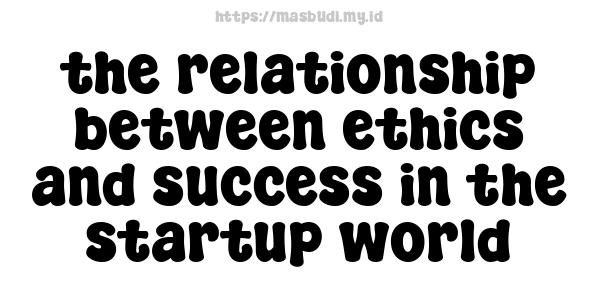 https://masbudi.my.id

the relationship between ethics and success in the startup world